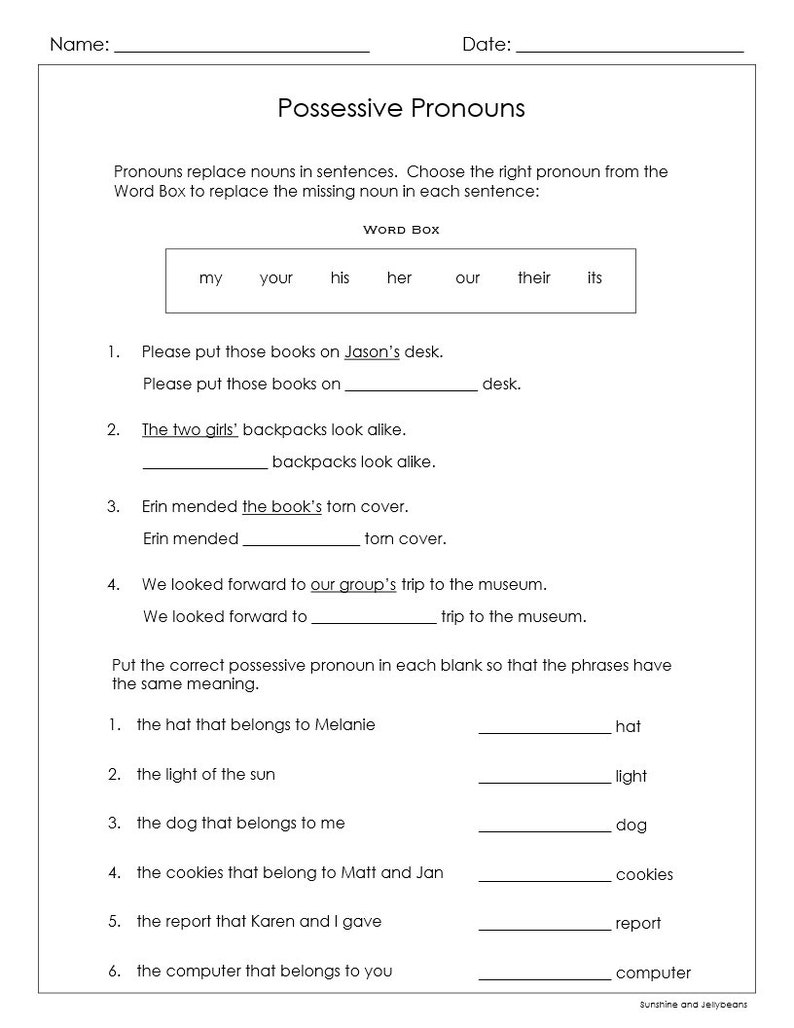 Name: ____ Date: ____

Possessive Pronouns

Pronouns replace nouns in sentences. Choose the right pronoun from the Word Box to replace the missing noun in each sentence:

Word Box

my your his her our their its

1. Please put those books on Jason's desk.

Please put those books on ____ desk.

2. The two girls' backpacks look alike.

____ backpacks look alike.

3. Erin mended the book's torn cover.

Erin mended ____ torn cover.

4. We looked forward to our group's trip to the museum.

We looked forward to ____ trip to the museum.

Put the correct possessive pronoun in each blank so that the phrases have the same meaning.

1. the hat that belongs to Melanie ____ hat

2. the light of the sun ____ light

3. the dog that belongs to me ____ dog

4. the cookies that belong to Matt and Jan ____ cookies

5. the report that Karen and I gave ____ report

6. the computer that belongs to you ____ computer

Sunshine and Jellybeans